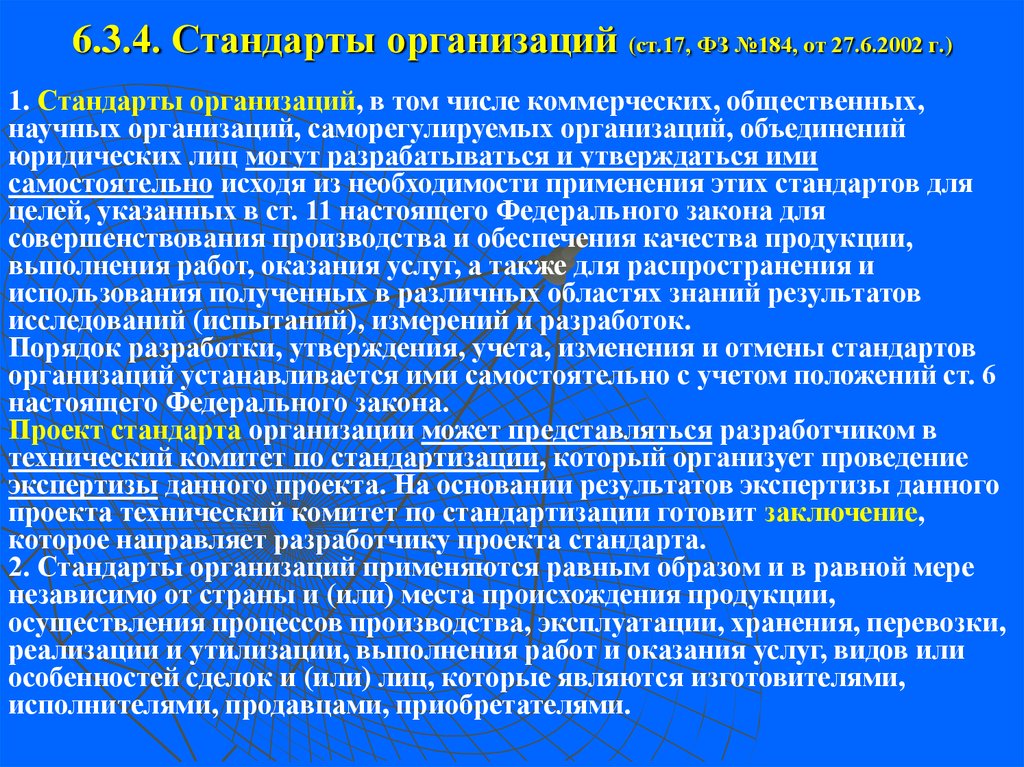 6.3.4. Стандарты организаций (ст.17, ФЗ №184, от 27.6.2002 г.)

1. Стандарты организаций, в том числе коммерческих, общественных, научных организаций, саморегулируемых организаций, объединений юридических лиц могут разрабатываться и утверждаться ими самостоятельно исходя из необходимости применения этих стандартов для целей, указанных в ст. 11 настоящего Федерального закона для совершенствования производства и обеспечения качества продукции, выполнения работ, оказания услуг, а также для распространения и использования полученных в различных областях знаний результатов исследований (испытаний), измерений и разработок.
Порядок разработки, утверждения, учета, изменения и отмены стандартов организаций устанавливается ими самостоятельно с учетом положений ст. 6 настоящего Федерального закона.
Проект стандарта организации может представляться разработчиком в технический комитет по стандартизации, который организует проведение экспертизы данного проекта. На основании результатов экспертизы данного проекта технический комитет по стандартизации готовит заключение, которое направляет разработчику проекта стандарта.
2. Стандарты организаций применяются равным образом и в равной мере независимо от страны и (или) места происхождения продукции, осуществления процессов производства, эксплуатации, хранения, перевозки, реализации и утилизации, выполнения работ и оказания услуг, видов или особенностей сделок и (или) лиц, которые являются изготовителями, исполнителями, продавцами, приобретателями.